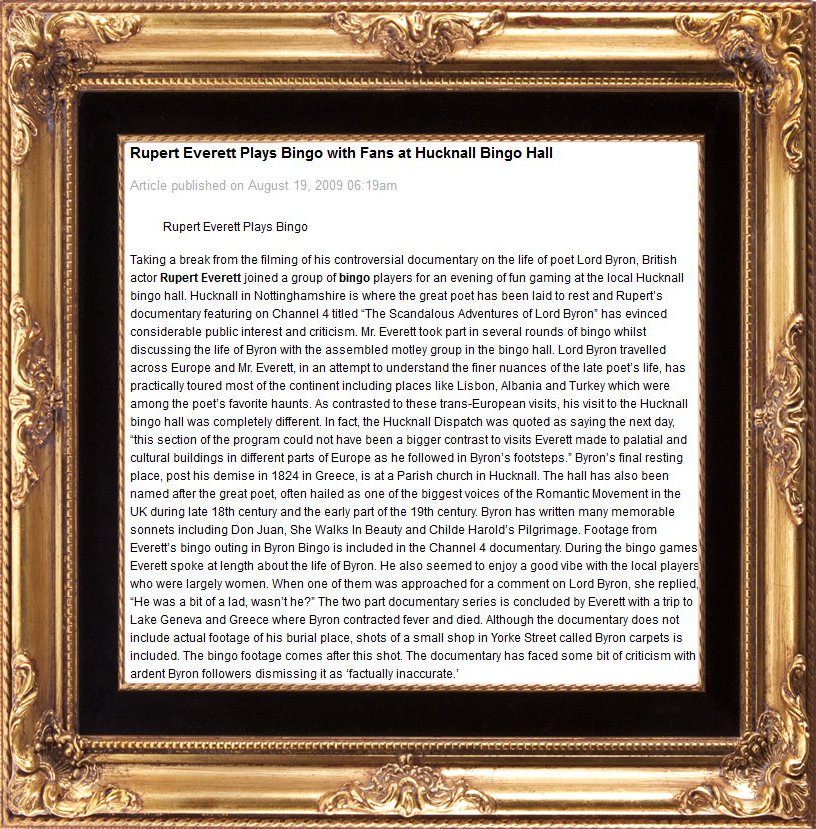 Rupert Everett Plays Bingo with Fans at Hucknall Bingo Hall

Article published on August 19, 2009 06:19am

Rupert Everett Plays Bingo

Taking a break from the filming of his controversial documentary on the life of poet Lord Byron, British actor Rupert Everett joined a group of bingo players for an evening of fun gaming at the local Hucknall bingo hall. Hucknall in Nottinghamshire is where the great poet has been laid to rest and Rupert's documentary featuring on Channel 4 titled "The Scandalous Adventures of Lord Byron" has evinced considerable public interest and criticism. Mr. Everett took part in several rounds of bingo whilst discussing the life of Byron with the assembled motley group in the bingo hall. Lord Byron travelled across Europe and Mr. Everett, in an attempt to understand the finer nuances of the late poet's life, has practically toured most of the continent including places like Lisbon, Albania and Turkey which were among the poet's favorite haunts. As contrasted to these trans-European visits, his visit to the Hucknall bingo hall was completely different. In fact, the Hucknall Dispatch was quoted as saying the next day, "this section of the program could not have been a bigger contrast to visits Everett made to palatial and cultural buildings in different parts of Europe as he followed in Byron's footsteps." Byron's final resting place, post his demise in 1824 in Greece, is at a Parish church in Hucknall. The hall has also been named after the great poet, often hailed as one of the biggest voices of the Romantic Movement in the UK during late 18th century and the early part of the 19th century. Byron has written many memorable sonnets including Don Juan, She Walks In Beauty and Childe Harold's Pilgrimage. Footage from Everett's bingo outing in Byron Bingo is included in the Channel 4 documentary. During the bingo games Everett spoke at length about the life of Byron. He also seemed to enjoy a good vibe with the local players who were largely women. When one of them was approached for a comment on Lord Byron, she replied, "He was a bit of a lad, wasn't he?" The two part documentary series is concluded by Everett with a trip to Lake Geneva and Greece where Byron contracted fever and died. Although the documentary does not include actual footage of his burial place, shots of a small shop in Yorke Street called Byron carpets is included. The bingo footage comes after this shot. The documentary has faced some bit of criticism with ardent Byron followers dismissing it as 'factually inaccurate.'